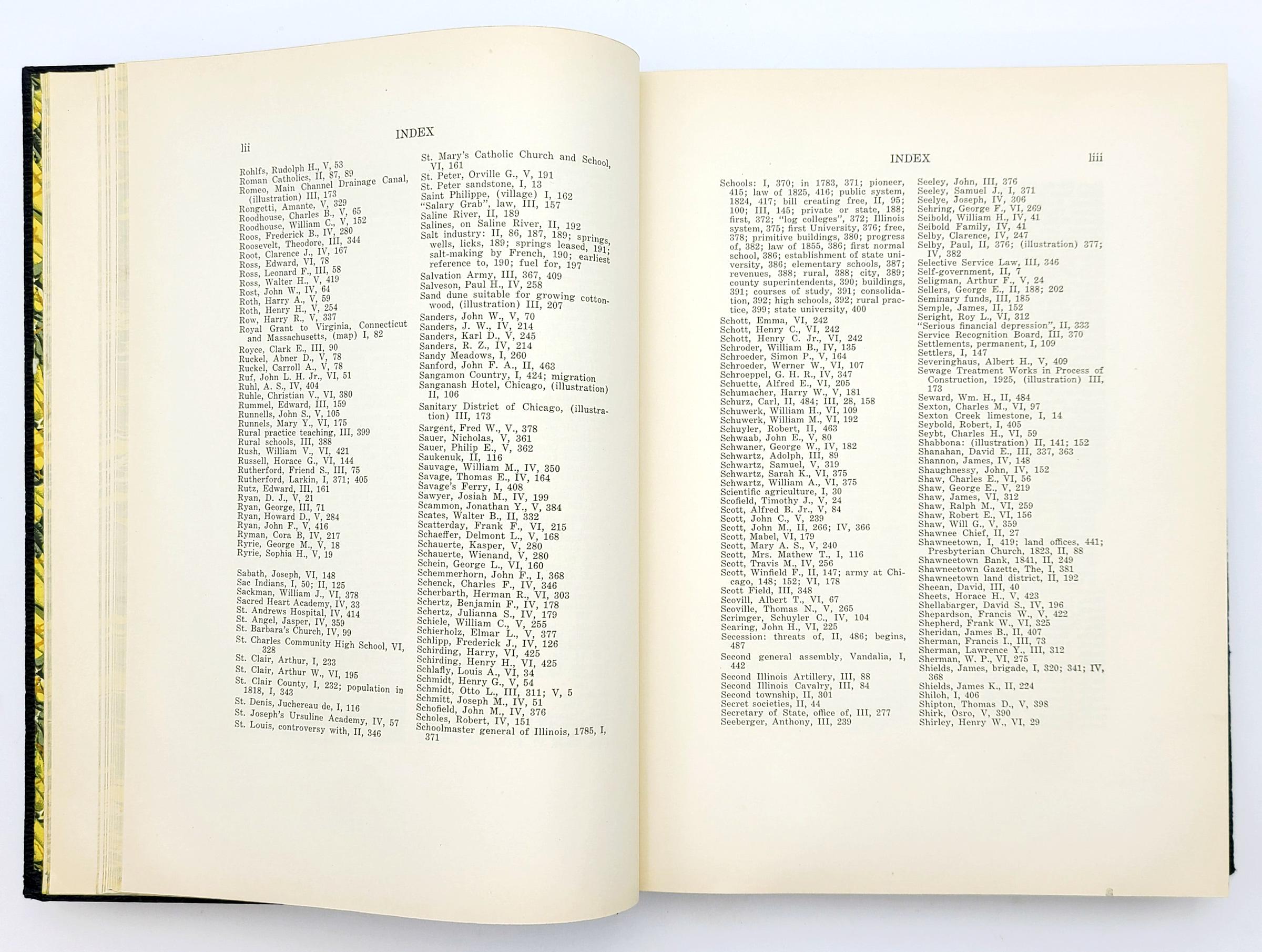 lii

INDEX

Rohlfs, Rudolph H., V, 53
Roman Catholics, II, 87, 89
Romeo, Main Channel Drainage Canal, (illustration) III, 173
Rongetti, Amante, V, 329
Roodhouse, Charles B., V, 65
Roodhouse, William C., V, 152
Roos, Frederick B., IV, 280
Roosevelt, Theodore, III, 344
Root, Clarence J., IV, 167
Ross, Edward, VI, 78
Ross, Leonard F., III, 58
Ross, Walter H., V, 419
Rost, John W., IV, 64
Roth, Harry A., V, 59
Roth, Henry H., V, 254
Row, Harry R., V, 337
Royal Grant to Virginia, Connecticut and Massachusetts, (map) I, 82
Royce, Clark E., III, 90
Ruckel, Abner D., V, 78
Ruckel, Carroll A., V, 78
Ruf, John L. H. Jr., VI, 51
Ruhl, A. S., IV, 404
Ruhle, Christian V., VI, 380
Rummel, Edward, III, 159
Runnells, John S., V, 105
Runnels, Mary Y., VI, 175
Rural practice teaching, III, 399
Rural schools, III, 388
Rush, William V., VI, 421
Russell, Horace G., VI, 144
Rutherford, Friend S., III, 75
Rutherford, Larkin, I, 371; 405
Rutz, Edward, III, 161
Ryan, D. J., V, 21
Ryan, George, III, 71
Ryan, Howard D., V, 284
Ryan, John F., V, 416
Ryman, Cora B, IV, 217
Ryrie, George M., V, 18
Ryrie, Sophia H., V, 19

Sabath, Joseph, VI, 148
Sac Indians, I, 50; II, 125
Sackman, William J., VI, 378
Sacred Heart Academy, IV, 33
St. Andrews Hospital, IV, 414
St. Angel, Jasper, IV, 359
St. Barbara's Church, IV, 99
St. Charles Community High School, VI, 328
St. Clair, Arthur, I, 233
St. Clair, Arthur W., VI, 195
St. Clair County, I, 232; population in 1818, I, 343
St. Denis, Juchereau de, I, 116
St. Joseph's Ursuline Academy, IV, 57
St. Louis, controversy with, II, 346

St. Mary's Catholic Church and School, VI, 161
St. Peter, Orville G., V, 191
St. Peter sandstone, I, 13
Saint Philippe, (village) I, 162
"Salary Grab", law, III, 157
Saline River, II, 189
Salines, on Saline River, II, 192
Salt industry: II, 86, 187, 189; springs, wells, licks, 189; springs leased, 191; salt-making by French, 190; earliest reference to, 190; fuel for, 197
Salvation Army, III, 367, 409
Salveson, Paul H., IV, 258
Sand dune suitable for growing cottonwood, (illustration) III, 207
Sanders, John W., V, 70
Sanders, J. W., IV, 214
Sanders, Karl D., V, 245
Sanders, R. Z., IV, 214
Sandy Meadows, I, 260
Sanford, John F. A., II, 463
Sangamon Country, I, 424; migration
Sanganash Hotel, Chicago, (illustration) II, 106
Sanitary District of Chicago, (illustration) III, 173
Sargent, Fred W., V., 378
Sauer, Nicholas, V, 361
Sauer, Philip E., V, 362
Saukenuk, II, 116
Sauvage, William M., IV, 350
Savage, Thomas E., IV, 164
Savage's Ferry, I, 408
Sawyer, Josiah M., IV, 199
Scammon, Jonathan Y., V, 384
Scates, Walter B., II, 332
Scatterday, Frank F., VI, 215
Schaeffer, Delmont L., V, 168
Schauerte, Kasper, V, 280
Schauerte, Wienand, V, 280
Schein, George L., VI, 160
Schemmerhorn, John F., I, 368
Schenck, Charles F., IV, 346
Scherbarth, Herman R., VI, 303
Schertz, Benjamin F., IV, 178
Schertz, Julianna S., IV, 179
Schiele, William C., V, 255
Schierholz, Elmar L., V, 377
Schlipp, Frederick J., IV, 126
Schirding, Harry, VI, 425
Schirding, Henry H., VI, 425
Schlafly, Louis A., VI, 34
Schmidt, Henry G., V, 54
Schmidt, Otto L., III, 311; V, 5
Schmitt, Joseph M., IV, 51
Schofield, John M., IV, 376
Scholes, Robert, IV, 151
Schoolmaster general of Illinois, 1785, I, 371

INDEX liii

Schools: I, 370; in 1783, 371; pioneer, 415; law of 1825, 416; public system, 1824, 417; bill creating free, II, 95; 100; III, 145; private or state, 188; first, 372; "log colleges", 372; Illinois system, 375; first University, 376; free, 378; primitive buildings, 380; progress of, 382; law of 1855, 386; first normal school, 386; establishment of state university, 386; elementary schools, 387; revenues, 388; rural, 388; city, 389; county superintendents, 390; buildings, 391; courses of study, 391; consolidation, 392; high schools, 392; rural practice, 399; state university, 400
Schott, Emma, VI, 242
Schott, Henry C., VI, 242
Schott, Henry C. Jr., VI, 242
Schroder, William B., IV, 135
Schroeder, Simon P., V, 164
Schroeder, Werner W., VI, 107
Schroeppel, G. H. R., IV, 347
Schuette, Alfred E., VI, 205
Schumacher, Harry W., V, 181
Schurz, Carl, II, 484; III, 28, 158
Schuwerk, William H., VI, 109
Schuwerk, William M., VI, 192
Schuyler, Robert, II, 463
Schwaab, John E., V, 80
Schwaner, George W., IV, 182
Schwartz, Adolph, III, 89
Schwartz, Samuel, V, 319
Schwartz, Sarah K., VI, 375
Schwartz, William A., VI, 375
Scientific agriculture, I, 30
Scofield, Timothy J., V, 24
Scott, Alfred B. Jr., V, 84
Scott, John C., V, 239
Scott, John M., II, 266; IV, 366
Scott, Mabel, VI, 179
Scott, Mary A. S., V, 240
Scott, Mrs. Mathew T., I, 116
Scott, Travis M., IV, 256
Scott, Winfield F., II, 147; army at Chicago, 148; 152; VI, 178
Scott Field, III, 348
Scovill, Albert T., VI, 67
Scoville, Thomas N., V, 265
Scrimger, Schuyler C., IV, 104
Searing, John H., VI, 225
Secession: threats of, II, 486; begins, 487
Second general assembly, Vandalia, I, 442
Second Illinois Artillery, III, 88
Second Illinois Cavalry, III, 84
Second township, II, 301
Secret societies, II, 44
Secretary of State, office of, III, 277
Seeberger, Anthony, III, 239

Seeley, John, III, 376
Seeley, Samuel J., I, 371
Seelye, Joseph, IV, 306
Sehring, George F., VI, 269
Seibold, William H., IV, 41
Seibold Family, IV, 41
Selby, Clarence, IV, 247
Selby, Paul, II, 376; (illustration) 377; IV, 382
Selective Service Law, III, 346
Self-government, II, 7
Seligman, Arthur F., V, 24
Sellers, George E., II, 188; 202
Seminary funds, III, 185
Semple, James, II, 152
Seright, Roy L., VI, 312
"Serious financial depression", II, 333
Service Recognition Board, III, 370
Settlements, permanent, I, 109
Settlers, I, 147
Severinghaus, Albert H., V, 409
Sewage Treatment Works in Process of Construction, 1925, (illustration) III, 173
Seward, Wm. H., II, 484
Sexton, Charles M., VI, 97
Sexton Creek limestone, I, 14
Seybold, Robert, I, 405
Seybt, Charles H., VI, 59
Shabbona: (illustration) II, 141; 152
Shanahan, David E., III, 337, 363
Shannon, James, IV, 148
Shaughnessy, John, IV, 152
Shaw, Charles E., VI, 56
Shaw, George E., V, 219
Shaw, James, VI, 312
Shaw, Ralph M., VI, 259
Shaw, Robert E., VI, 156
Shaw, Will G., V, 359
Shawnee Chief, II, 27
Shawneetown, I, 419; land offices, 441; Presbyterian Church, 1823, II, 88
Shawneetown Bank, 1841, II, 249
Shawneetown Gazette, The, I, 381
Shawneetown land district, II, 192
Sheean, David, III, 40
Sheets, Horace H., V, 423
Shellabarger, David S., IV, 196
Shepardson, Francis W., V, 422
Shepherd, Frank W., VI, 325
Sheridan, James B., II, 407
Sherman, Francis I., III, 73
Sherman, Lawrence Y., III, 312
Sherman, W. P., VI, 275
Shields, James, brigade, I, 320; 341; IV, 368
Shields, James K., II, 224
Shiloh, I, 406
Shipton, Thomas D., V, 398
Shirk, Osro, V, 390
Shirley, Henry W., VI, 29